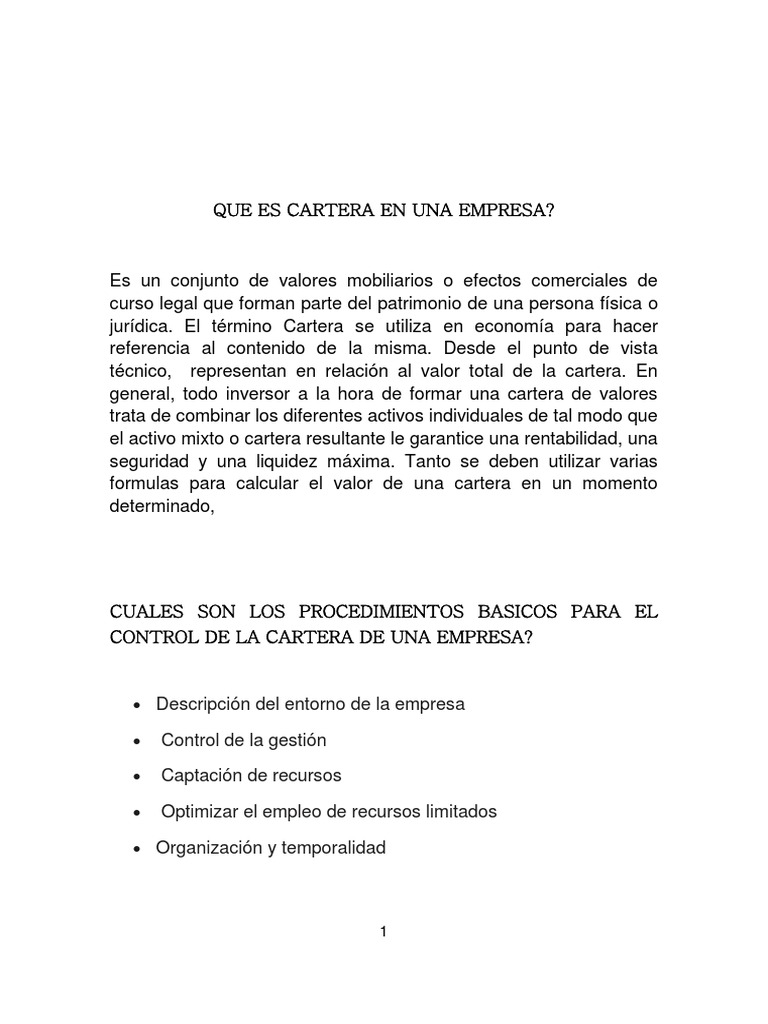 QUE ES CARTERA EN UNA EMPRESA?

Es un conjunto de valores mobiliarios o efectos comerciales de curso legal que forman parte del patrimonio de una persona física o jurídica. El término Cartera se utiliza en economía para hacer referencia al contenido de la misma. Desde el punto de vista técnico, representan en relación al valor total de la cartera. En general, todo inversor a la hora de formar una cartera de valores trata de combinar los diferentes activos individuales de tal modo que el activo mixto o cartera resultante le garantice una rentabilidad, una seguridad y una liquidez máxima. Tanto se deben utilizar varias formulas para calcular el valor de una cartera en un momento determinado,

CUALES SON LOS PROCEDIMIENTOS BASICOS PARA EL CONTROL DE LA CARTERA DE UNA EMPRESA?

• Descripción del entorno de la empresa
• Control de la gestión
• Captación de recursos
• Optimizar el empleo de recursos limitados
• Organización y temporalidad

1